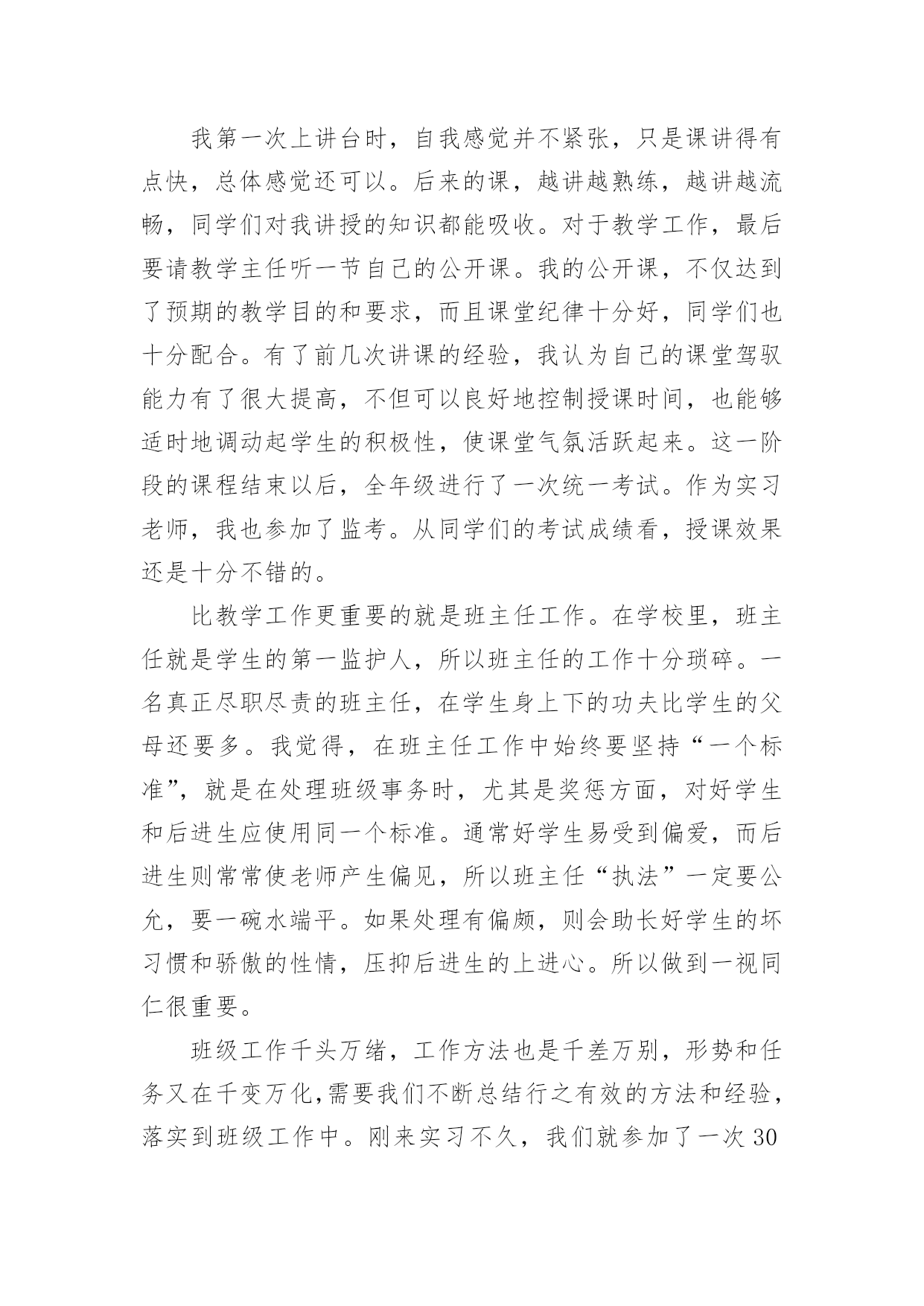 我第一次上讲台时，自我感觉并不紧张，只是课讲得有点快，总体感觉还可以。后来的课，越讲越熟练，越讲越流畅，同学们对我讲授的知识都能吸收。对于教学工作，最后要请教学主任听一节自己的公开课。我的公开课，不仅达到了预期的教学目的和要求，而且课堂纪律十分好，同学们也十分配合。有了前几次讲课的经验，我认为自己的课堂驾驭能力有了很大提高，不但可以良好地控制授课时间，也能够适时地调动起学生的积极性，使课堂气氛活跃起来。这一阶段的课程结束以后，全年级进行了一次统一考试。作为实习老师，我也参加了监考。从同学们的考试成绩看，授课效果还是十分不错的。

比教学工作更重要的就是班主任工作。在学校里，班主任就是学生的第一监护人，所以班主任的工作十分琐碎。一名真正尽职尽责的班主任，在学生身上下的功夫比学生的父母还要多。我觉得，在班主任工作中始终要坚持“一个标准”，就是在处理班级事务时，尤其是奖惩方面，对好学生和后进生应使用同一个标准。通常好学生易受到偏爱，而后进生则常常使老师产生偏见，所以班主任“执法”一定要公允，要一碗水端平。如果处理有偏颇，则会助长好学生的坏习惯和骄傲的性情，压抑后进生的上进心。所以做到一视同仁很重要。

班级工作千头万绪，工作方法也是千差万别，形势和任务又在千变万化,需要我们不断总结行之有效的方法和经验，落实到班级工作中。刚来实习不久，我们就参加了一次30